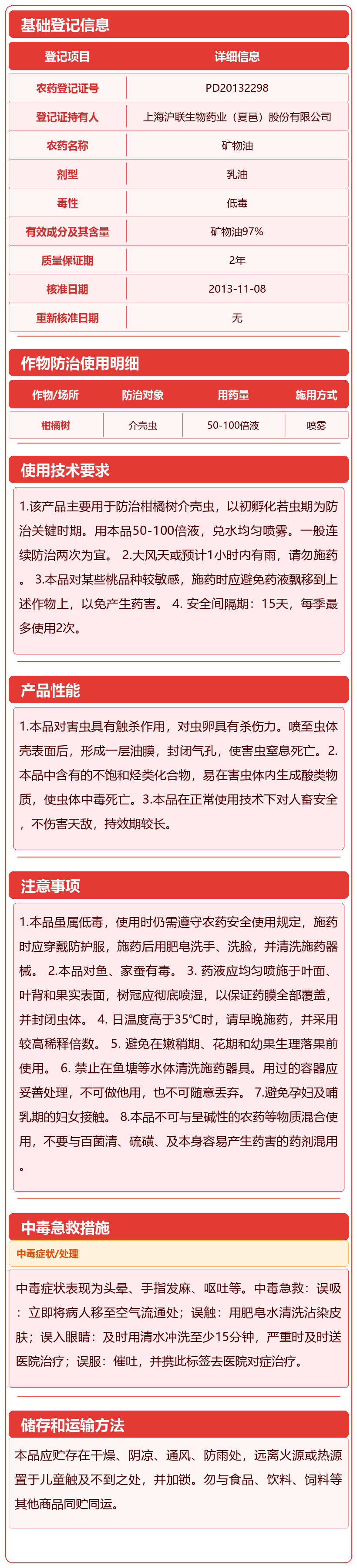 基础登记信息

| 登记项目 | 详细信息 |
|---|---|
| 农药登记证号 | PD20132298 |
| 登记证持有人 | 上海沪联生物药业（夏邑）股份有限公司 |
| 农药名称 | 矿物油 |
| 剂型 | 乳油 |
| 毒性 | 低毒 |
| 有效成分及其含量 | 矿物油97% |
| 质量保证期 | 2年 |
| 核准日期 | 2013-11-08 |
| 重新核准日期 | 无 |

作物防治使用明细

| 作物/场所 | 防治对象 | 用药量 | 施用方式 |
|---|---|---|---|
| 柑橘树 | 介壳虫 | 50-100倍液 | 喷雾 |

使用技术要求

1.该产品主要用于防治柑橘树介壳虫，以初孵化若虫期为防治关键时期。用本品50-100倍液，兑水均匀喷雾。一般连续防治两次为宜。 2.大风天或预计1小时内有雨，请勿施药。 3.本品对某些桃品种较敏感，施药时应避免药液飘移到上述作物上，以免产生药害。 4. 安全间隔期：15天，每季最多使用2次。

产品性能

1.本品对害虫具有触杀作用，对虫卵具有杀伤力。喷至虫体壳表面后，形成一层油膜，封闭气孔，使害虫窒息死亡。2.本品中含有的不饱和烃类化合物，易在害虫体内生成酸类物质，使虫体中毒死亡。3.本品在正常使用技术下对人畜安全，不伤害天敌，持效期较长。

注意事项

1.本品虽属低毒，使用时仍需遵守农药安全使用规定，施药时应穿戴防护服，施药后用肥皂洗手、洗脸，并清洗施药器械。 2.本品对鱼、家蚕有毒。 3. 药液应均匀喷施于叶面、叶背和果实表面，树冠应彻底喷湿，以保证药膜全部覆盖，并封闭虫体。 4. 日温度高于35℃时，请早晚施药，并采用较高稀释倍数。 5. 避免在嫩稍期、花期和幼果生理落果前使用。 6. 禁止在鱼塘等水体清洗施药器具。用过的容器应妥善处理，不可做他用，也不可随意丢弃。 7.避免孕妇及哺乳期的妇女接触。 8.本品不可与呈碱性的农药等物质混合使用，不要与百菌清、硫磺、及本身容易产生药害的药剂混用。

中毒急救措施

中毒症状/处理

中毒症状表现为头晕、手指发麻、呕吐等。中毒急救：误吸：立即将病人移至空气流通处；误触：用肥皂水清洗沾染皮肤；误入眼睛：及时用清水冲洗至少15分钟，严重时及时送医院治疗；误服：催吐，并携此标签去医院对症治疗。

储存和运输方法

本品应贮存在干燥、阴凉、通风、防雨处，远离火源或热源置于儿童触及不到之处，并加锁。勿与食品、饮料、饲料等其他商品同贮同运。